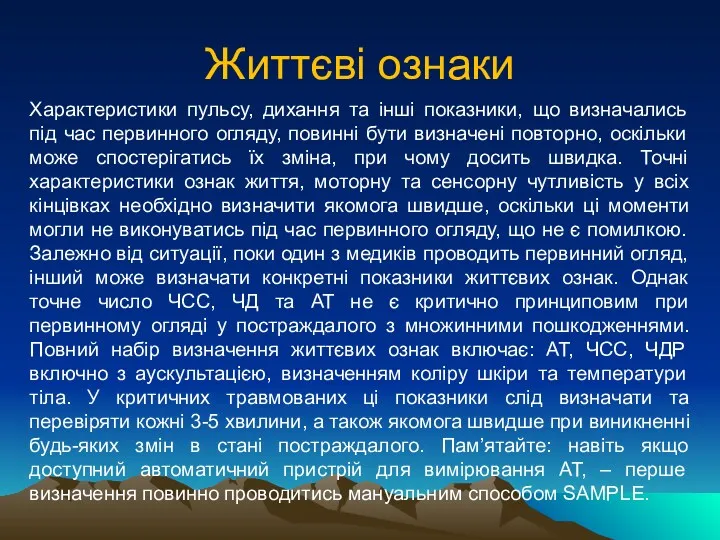 Життєві ознаки

Характеристики пульсу, дихання та інші показники, що визначались під час первинного огляду, повинні бути визначені повторно, оскільки може спостерігатись їх зміна, при чому досить швидка. Точні характеристики ознак життя, моторну та сенсорну чутливість у всіх кінцівках необхідно визначити якомога швидше, оскільки ці моменти могли не виконуватись під час первинного огляду, що не є помилкою. Залежно від ситуації, поки один з медиків проводить первинний огляд, інший може визначати конкретні показники життєвих ознак. Однак точне число ЧСС, ЧД та АТ не є критично принциповим при первинному огляді у постраждалого з множинними пошкодженнями. Повний набір визначення життєвих ознак включає: АТ, ЧСС, ЧДР включно з аускультацією, визначенням коліру шкіри та температури тіла. У критичних травмованих ці показники слід визначати та перевіряти кожні 3-5 хвилини, а також якомога швидше при виникненні будь-яких змін в стані постраждалого. Пам'ятайте: навіть якщо доступний автоматичний пристрій для вимірювання АТ, – перше визначення повинно проводитись мануальним способом SAMPLE.